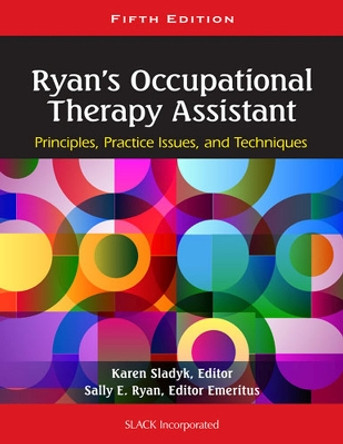 FIFTH EDITION

Ryan's Occupational Therapy Assistant

Principles, Practice Issues, and Techniques

Karen Sladyk, Editor
Sally E. Ryan, Editor Emeritus

SLACK Incorporated